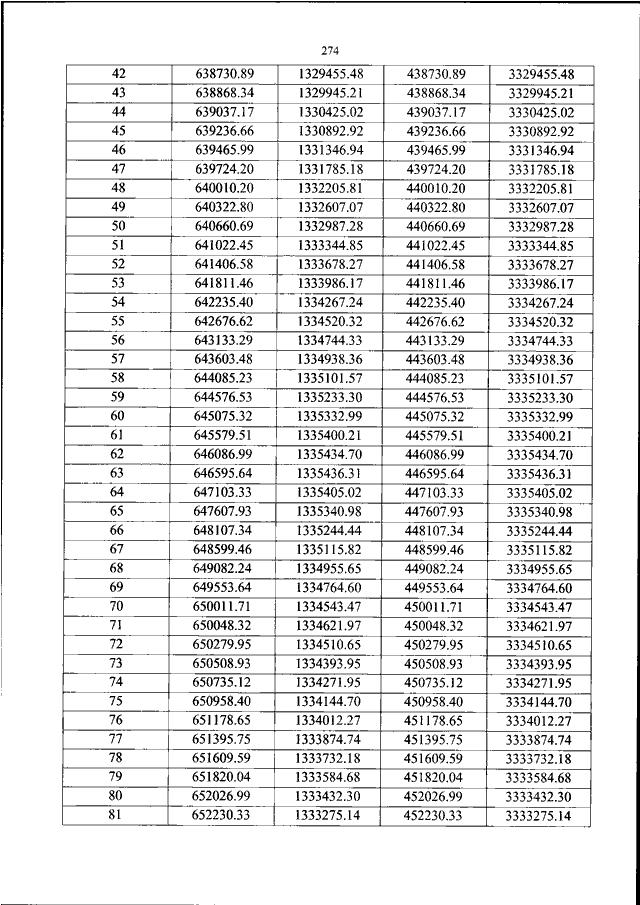 274

| 42 | 638730.89 | 1329455.48 | 438730.89 | 3329455.48 |
|---|---|---|---|---|
| 43 | 638868.34 | 1329945.21 | 438868.34 | 3329945.21 |
| 44 | 639037.17 | 1330425.02 | 439037.17 | 3330425.02 |
| 45 | 639236.66 | 1330892.92 | 439236.66 | 3330892.92 |
| 46 | 639465.99 | 1331346.94 | 439465.99 | 3331346.94 |
| 47 | 639724.20 | 1331785.18 | 439724.20 | 3331785.18 |
| 48 | 640010.20 | 1332205.81 | 440010.20 | 3332205.81 |
| 49 | 640322.80 | 1332607.07 | 440322.80 | 3332607.07 |
| 50 | 640660.69 | 1332987.28 | 440660.69 | 3332987.28 |
| 51 | 641022.45 | 1333344.85 | 441022.45 | 3333344.85 |
| 52 | 641406.58 | 1333678.27 | 441406.58 | 3333678.27 |
| 53 | 641811.46 | 1333986.17 | 441811.46 | 3333986.17 |
| 54 | 642235.40 | 1334267.24 | 442235.40 | 3334267.24 |
| 55 | 642676.62 | 1334520.32 | 442676.62 | 3334520.32 |
| 56 | 643133.29 | 1334744.33 | 443133.29 | 3334744.33 |
| 57 | 643603.48 | 1334938.36 | 443603.48 | 3334938.36 |
| 58 | 644085.23 | 1335101.57 | 444085.23 | 3335101.57 |
| 59 | 644576.53 | 1335233.30 | 444576.53 | 3335233.30 |
| 60 | 645075.32 | 1335332.99 | 445075.32 | 3335332.99 |
| 61 | 645579.51 | 1335400.21 | 445579.51 | 3335400.21 |
| 62 | 646086.99 | 1335434.70 | 446086.99 | 3335434.70 |
| 63 | 646595.64 | 1335436.31 | 446595.64 | 3335436.31 |
| 64 | 647103.33 | 1335405.02 | 447103.33 | 3335405.02 |
| 65 | 647607.93 | 1335340.98 | 447607.93 | 3335340.98 |
| 66 | 648107.34 | 1335244.44 | 448107.34 | 3335244.44 |
| 67 | 648599.46 | 1335115.82 | 448599.46 | 3335115.82 |
| 68 | 649082.24 | 1334955.65 | 449082.24 | 3334955.65 |
| 69 | 649553.64 | 1334764.60 | 449553.64 | 3334764.60 |
| 70 | 650011.71 | 1334543.47 | 450011.71 | 3334543.47 |
| 71 | 650048.32 | 1334621.97 | 450048.32 | 3334621.97 |
| 72 | 650279.95 | 1334510.65 | 450279.95 | 3334510.65 |
| 73 | 650508.93 | 1334393.95 | 450508.93 | 3334393.95 |
| 74 | 650735.12 | 1334271.95 | 450735.12 | 3334271.95 |
| 75 | 650958.40 | 1334144.70 | 450958.40 | 3334144.70 |
| 76 | 651178.65 | 1334012.27 | 451178.65 | 3334012.27 |
| 77 | 651395.75 | 1333874.74 | 451395.75 | 3333874.74 |
| 78 | 651609.59 | 1333732.18 | 451609.59 | 3333732.18 |
| 79 | 651820.04 | 1333584.68 | 451820.04 | 3333584.68 |
| 80 | 652026.99 | 1333432.30 | 452026.99 | 3333432.30 |
| 81 | 652230.33 | 1333275.14 | 452230.33 | 3333275.14 |